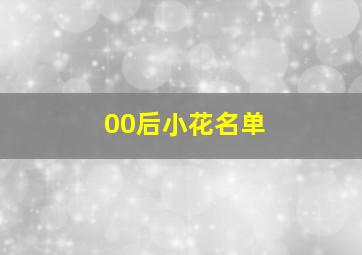 00后小花名单